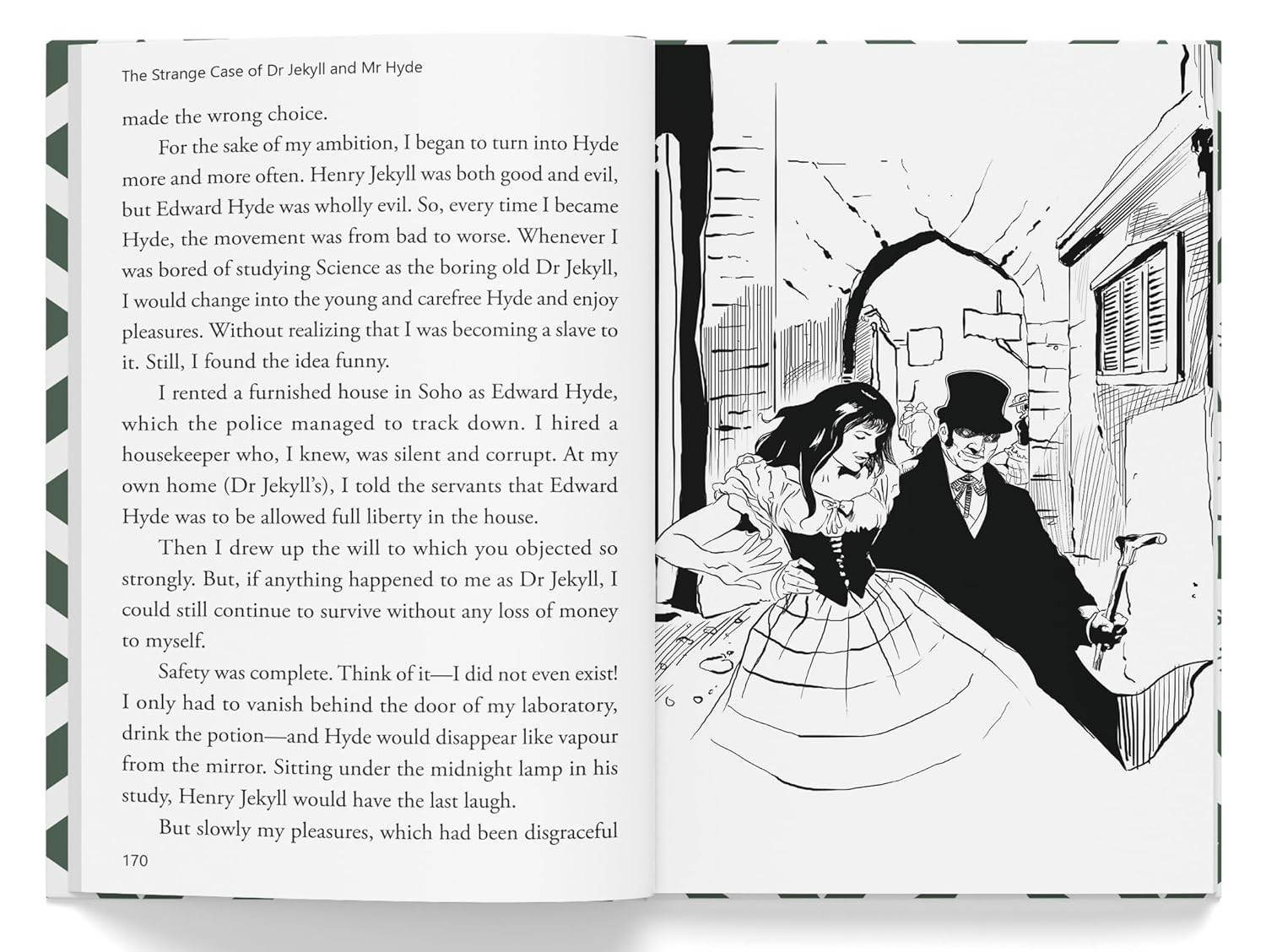 The Strange Case of Dr Jekyll and Mr Hyde

made the wrong choice.

For the sake of my ambition, I began to turn into Hyde more and more often. Henry Jekyll was both good and evil, but Edward Hyde was wholly evil. So, every time I became Hyde, the movement was from bad to worse. Whenever I was bored of studying Science as the boring old Dr Jekyll, I would change into the young and carefree Hyde and enjoy pleasures. Without realizing that I was becoming a slave to it. Still, I found the idea funny.

I rented a furnished house in Soho as Edward Hyde, which the police managed to track down. I hired a housekeeper who, I knew, was silent and corrupt. At my own home (Dr Jekyll's), I told the servants that Edward Hyde was to be allowed full liberty in the house.

Then I drew up the will to which you objected so strongly. But, if anything happened to me as Dr Jekyll, I could still continue to survive without any loss of money to myself.

Safety was complete. Think of it—I did not even exist! I only had to vanish behind the door of my laboratory, drink the potion—and Hyde would disappear like vapour from the mirror. Sitting under the midnight lamp in his study, Henry Jekyll would have the last laugh.

But slowly my pleasures, which had been disgraceful

170